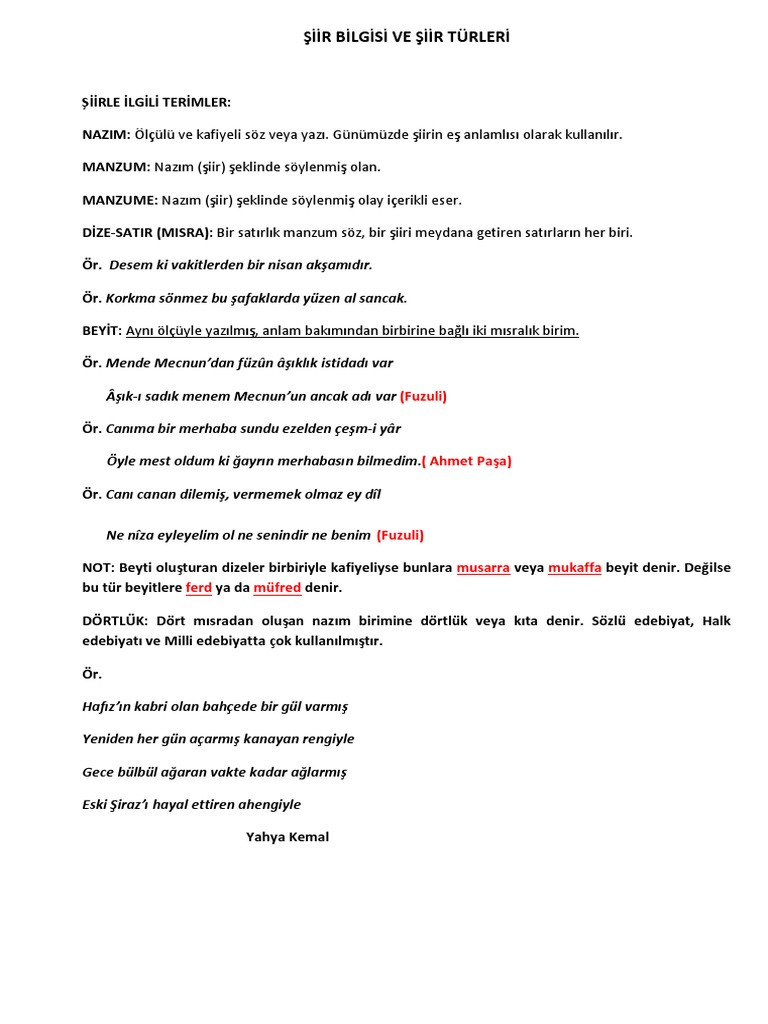 ŞİİR BİLGİSİ VE ŞİİR TÜRLERİ

ŞİİRLE İLGİLİ TERİMLER:

NAZIM: Ölçülü ve kafiyeli söz veya yazı. Günümüzde şiirin eş anlamlısı olarak kullanılır.

MANZUM: Nazım (şiir) şeklinde söylenmiş olan.

MANZUME: Nazım (şiir) şeklinde söylenmiş olay içerikli eser.

DİZE-SATIR (MISRA): Bir satırlık manzum söz, bir şiiri meydana getiren satırların her biri.

Ör. Desem ki vakitlerden bir nisan akşamıdır.

Ör. Korkma sönmez bu şafaklarda yüzen al sancak.

BEYİT: Aynı ölçüyle yazılmış, anlam bakımından birbirine bağlı iki mısralık birim.

Ör. Mende Mecnun'dan füzûn âşıklık istidadı var

Âşık-ı sadık menem Mecnun'un ancak adı var (Fuzuli)

Ör. Canıma bir merhaba sundu ezelden çeşm-i yâr

Öyle mest oldum ki ğayrın merhabasın bilmedim.( Ahmet Paşa)

Ör. Canı canan dilemiş, vermemek olmaz ey dîl

Ne nîza eyleyelim ol ne senindir ne benim (Fuzuli)

NOT: Beyti oluşturan dizeler birbiriyle kafiyeliyse bunlara musarra veya mukaffa beyit denir. Değilse bu tür beyitlere ferd ya da müfred denir.

DÖRTLÜK: Dört mısradan oluşan nazım birimine dörtlük veya kıta denir. Sözlü edebiyat, Halk edebiyatı ve Milli edebiyatta çok kullanılmıştır.

Ör.

Hafız'ın kabri olan bahçede bir gül varmış

Yeniden her gün açarmış kanayan rengiyle

Gece bülbül ağaran vakte kadar ağlarmış

Eski Şiraz'ı hayal ettiren ahengiyle

Yahya Kemal